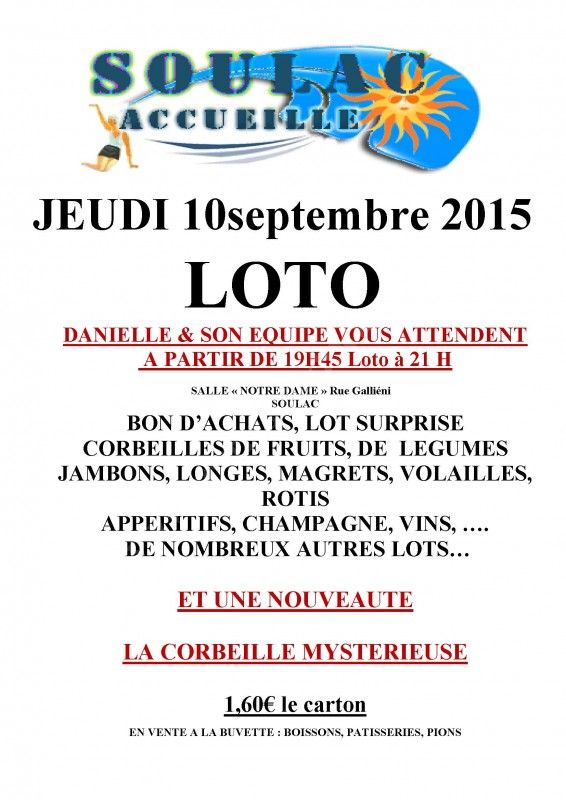 SOULAC
ACCUEILLE

JEUDI 10septembre 2015

LOTO

DANIELLE & SON EQUIPE VOUS ATTENDENT
A PARTIR DE 19H45 Loto à 21 H

SALLE « NOTRE DAME » Rue Galliéni
SOULAC

BON D'ACHATS, LOT SURPRISE
CORBEILLES DE FRUITS, DE LEGUMES
JAMBONS, LONGES, MAGRETS, VOLAILLES, ROTIS
APPERITIFS, CHAMPAGNE, VINS, ….
DE NOMBREUX AUTRES LOTS…

ET UNE NOUVEAUTE

LA CORBEILLE MYSTERIEUSE

1,60€ le carton

EN VENTE A LA BUVETTE : BOISSONS, PATISSERIES, PIONS